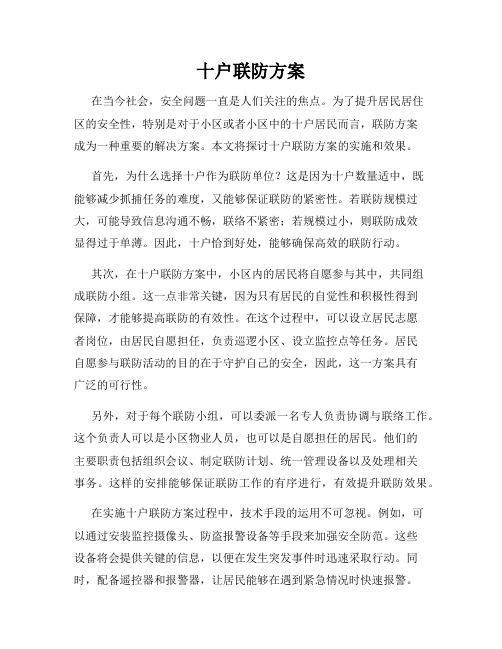 十户联防方案

在当今社会，安全问题一直是人们关注的焦点。为了提升居民居住区的安全性，特别是对于小区或者小区中的十户居民而言，联防方案成为一种重要的解决方案。本文将探讨十户联防方案的实施和效果。

首先，为什么选择十户作为联防单位？这是因为十户数量适中，既能够减少抓捕任务的难度，又能够保证联防的紧密性。若联防规模过大，可能导致信息沟通不畅，联络不紧密；若规模过小，则联防成效显得过于单薄。因此，十户恰到好处，能够确保高效的联防行动。

其次，在十户联防方案中，小区内的居民将自愿参与其中，共同组成联防小组。这一点非常关键，因为只有居民的自觉性和积极性得到保障，才能够提高联防的有效性。在这个过程中，可以设立居民志愿者岗位，由居民自愿担任，负责巡逻小区、设立监控点等任务。居民自愿参与联防活动的目的在于守护自己的安全，因此，这一方案具有广泛的可行性。

另外，对于每个联防小组，可以委派一名专人负责协调与联络工作。这个负责人可以是小区物业人员，也可以是自愿担任的居民。他们的主要职责包括组织会议、制定联防计划、统一管理设备以及处理相关事务。这样的安排能够保证联防工作的有序进行，有效提升联防效果。

在实施十户联防方案过程中，技术手段的运用不可忽视。例如，可以通过安装监控摄像头、防盗报警设备等手段来加强安全防范。这些设备将会提供关键的信息，以便在发生突发事件时迅速采取行动。同时，配备遥控器和报警器，让居民能够在遇到紧急情况时快速报警。